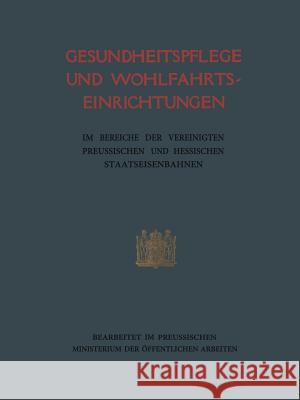 GESUNDHEITSPFLEGE UND WOHLFAHRTS-EINRICHTUNGEN

IM BEREICHE DER VEREINIGTEN PREUSSISCHEN UND HESSISCHEN STAATSEISENBAHNEN

BEARBEITET IM PREUSSISCHEN MINISTERIUM DER ÖFFENTLICHEN ARBEITEN

Kraina Książek